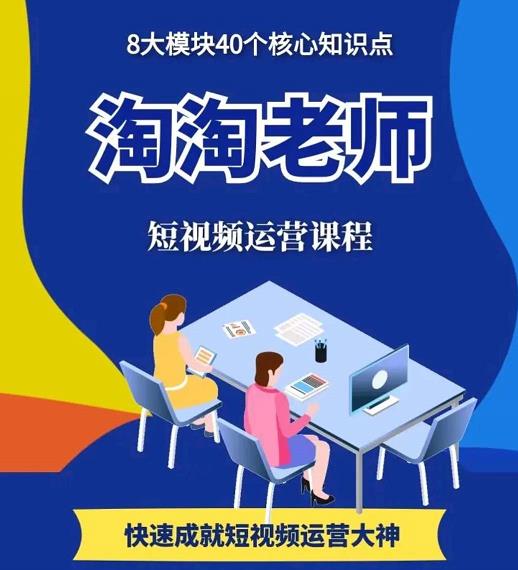 8大模块40个核心知识点

淘淘老师

短视频运营课程

快速成就短视频运营大神